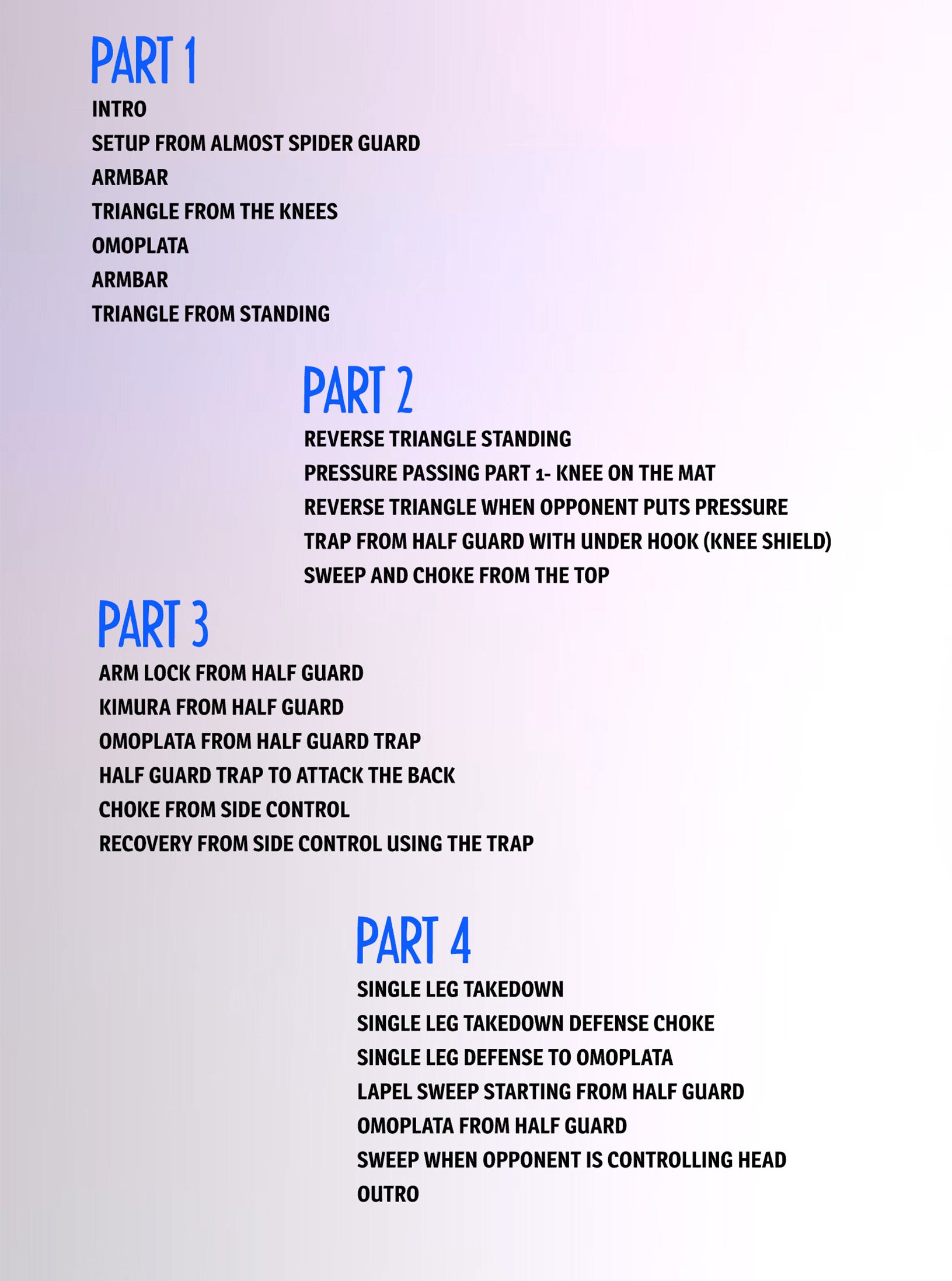 PART 1

INTRO
SETUP FROM ALMOST SPIDER GUARD
ARMBAR
TRIANGLE FROM THE KNEES
OMOPLATA
ARMBAR
TRIANGLE FROM STANDING

PART 2

REVERSE TRIANGLE STANDING
PRESSURE PASSING PART 1- KNEE ON THE MAT
REVERSE TRIANGLE WHEN OPPONENT PUTS PRESSURE
TRAP FROM HALF GUARD WITH UNDER HOOK (KNEE SHIELD)
SWEEP AND CHOKE FROM THE TOP

PART 3

ARM LOCK FROM HALF GUARD
KIMURA FROM HALF GUARD
OMOPLATA FROM HALF GUARD TRAP
HALF GUARD TRAP TO ATTACK THE BACK
CHOKE FROM SIDE CONTROL
RECOVERY FROM SIDE CONTROL USING THE TRAP

PART 4

SINGLE LEG TAKEDOWN
SINGLE LEG TAKEDOWN DEFENSE CHOKE
SINGLE LEG DEFENSE TO OMOPLATA
LAPEL SWEEP STARTING FROM HALF GUARD
OMOPLATA FROM HALF GUARD
SWEEP WHEN OPPONENT IS CONTROLLING HEAD
OUTRO